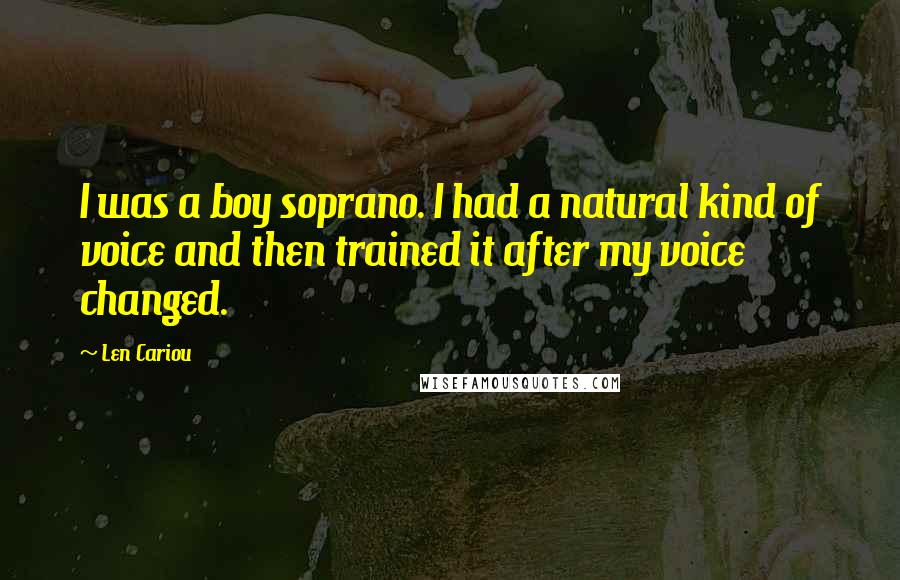 I was a boy soprano. I had a natural kind of voice and then trained it after my voice changed.

~ Len Cariou

WISEFAMOUSQUOTES.COM